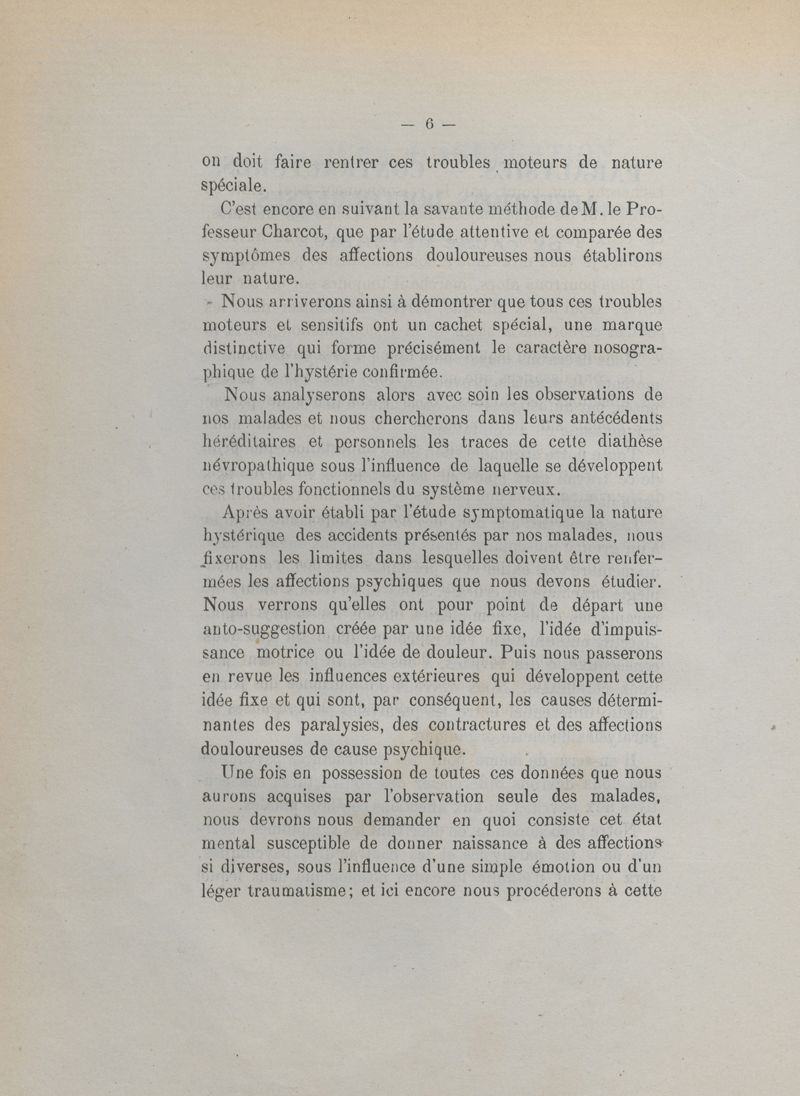 — 6 —

on doit faire rentrer ces troubles moteurs de nature spéciale.

C'est encore en suivant la savante méthode de M. le Professeur Charcot, que par l'étude attentive et comparée des symptômes des affections douloureuses nous établirons leur nature.

Nous arriverons ainsi à démontrer que tous ces troubles moteurs et sensitifs ont un cachet spécial, une marque distinctive qui forme précisément le caractère nosographique de l'hystérie confirmée.

Nous analyserons alors avec soin les observations de nos malades et nous chercherons dans leurs antécédents héréditaires et personnels les traces de cette diathèse névropathique sous l'influence de laquelle se développent ces troubles fonctionnels du système nerveux.

Après avoir établi par l'étude symptomatique la nature hystérique des accidents présentés par nos malades, nous fixerons les limites dans lesquelles doivent être renfermées les affections psychiques que nous devons étudier. Nous verrons qu'elles ont pour point de départ une auto-suggestion créée par une idée fixe, l'idée d'impuissance motrice ou l'idée de douleur. Puis nous passerons en revue les influences extérieures qui développent cette idée fixe et qui sont, par conséquent, les causes déterminantes des paralysies, des contractures et des affections douloureuses de cause psychique.

Une fois en possession de toutes ces données que nous aurons acquises par l'observation seule des malades, nous devrons nous demander en quoi consiste cet état mental susceptible de donner naissance à des affections si diverses, sous l'influence d'une simple émotion ou d'un léger traumatisme; et ici encore nous procéderons à cette